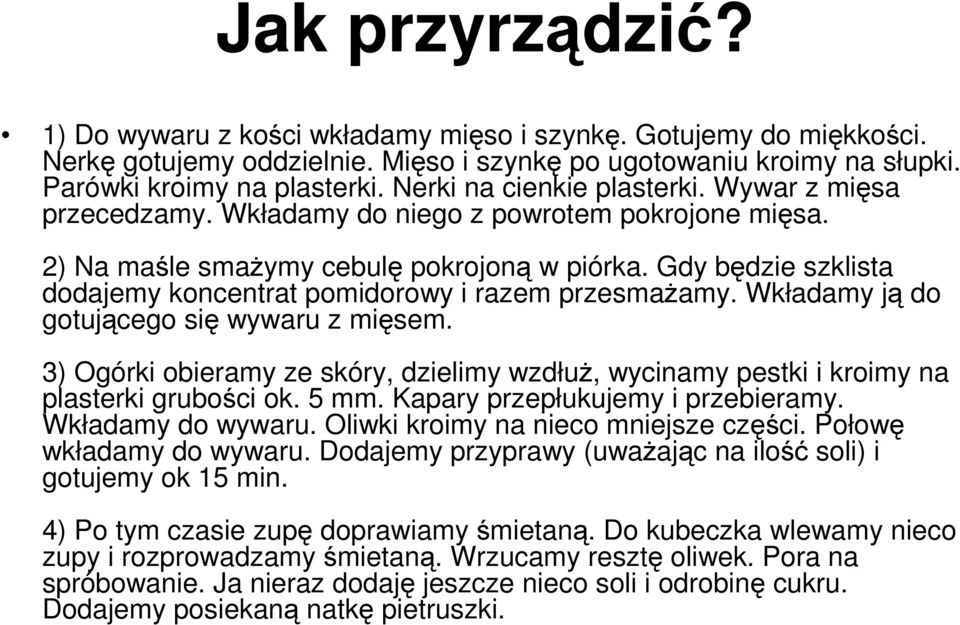 Jak przyrządzić?

• 1) Do wywaru z kości wkładamy mięso i szynkę. Gotujemy do miękkości. Nerkę gotujemy oddzielnie. Mięso i szynkę po ugotowaniu kroimy na słupki. Parówki kroimy na plasterki. Nerki na cienkie plasterki. Wywar z mięsa przecedzamy. Wkładamy do niego z powrotem pokrojone mięsa.

2) Na maśle smażymy cebulę pokrojoną w piórka. Gdy będzie szklista dodajemy koncentrat pomidorowy i razem przesmażamy. Wkładamy ją do gotującego się wywaru z mięsem.

3) Ogórki obieramy ze skóry, dzielimy wzdłuż, wycinamy pestki i kroimy na plasterki grubości ok. 5 mm. Kapary przepłukujemy i przebieramy. Wkładamy do wywaru. Oliwki kroimy na nieco mniejsze części. Połowę wkładamy do wywaru. Dodajemy przyprawy (uważając na ilość soli) i gotujemy ok 15 min.

4) Po tym czasie zupę doprawiamy śmietaną. Do kubeczka wlewamy nieco zupy i rozprowadzamy śmietaną. Wrzucamy resztę oliwek. Pora na spróbowanie. Ja nieraz dodaję jeszcze nieco soli i odrobinę cukru. Dodajemy posiekaną natkę pietruszki.